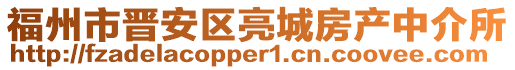 福州市晋安区亮城房产中介所
http://fzadelacopper1.cn.coovee.com